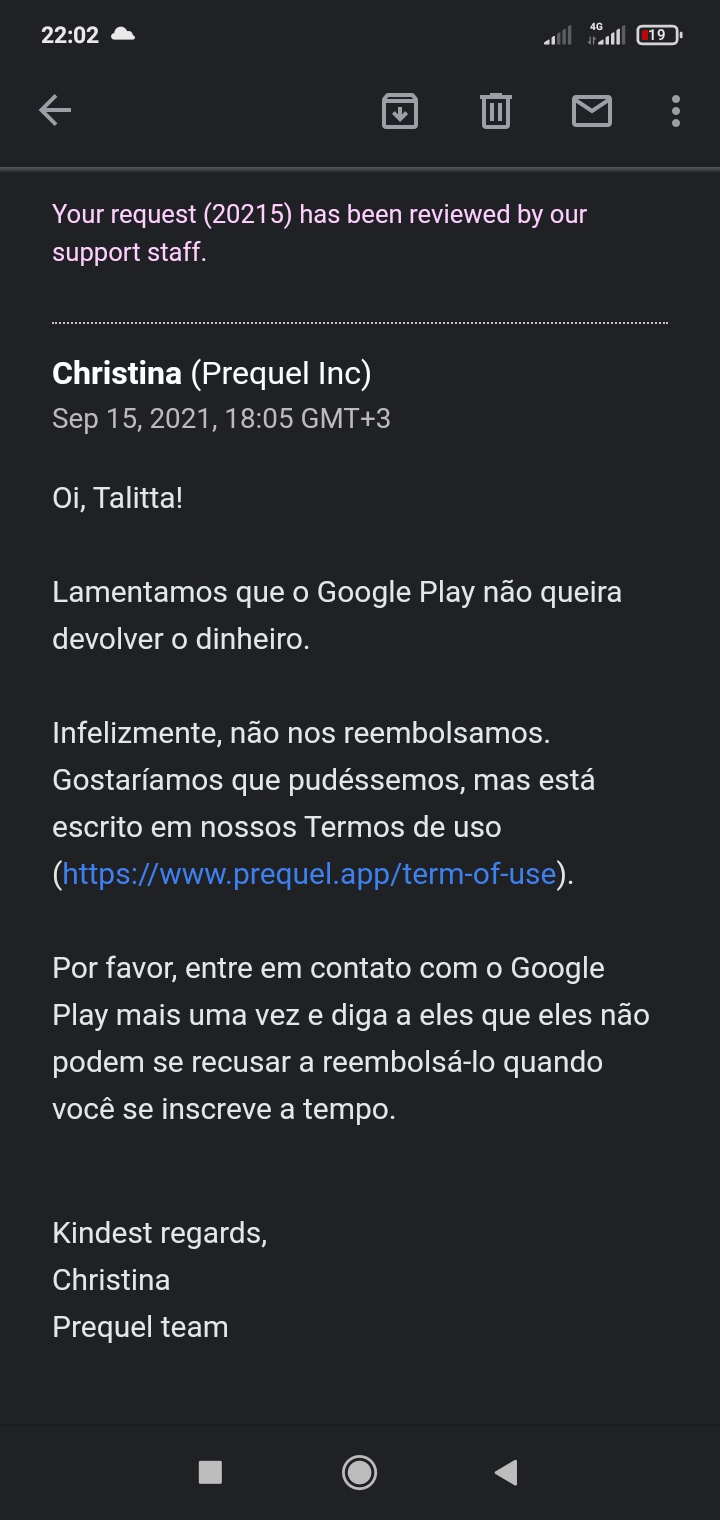 22:02

4G 19

Your request (20215) has been reviewed by our support staff.

Christina (Prequel Inc)
Sep 15, 2021, 18:05 GMT+3

Oi, Talitta!

Lamentamos que o Google Play não queira devolver o dinheiro.

Infelizmente, não nos reembolsamos. Gostaríamos que pudéssemos, mas está escrito em nossos Termos de uso (https://www.prequel.app/term-of-use).

Por favor, entre em contato com o Google Play mais uma vez e diga a eles que eles não podem se recusar a reembolsá-lo quando você se inscreve a tempo.

Kindest regards,
Christina
Prequel team